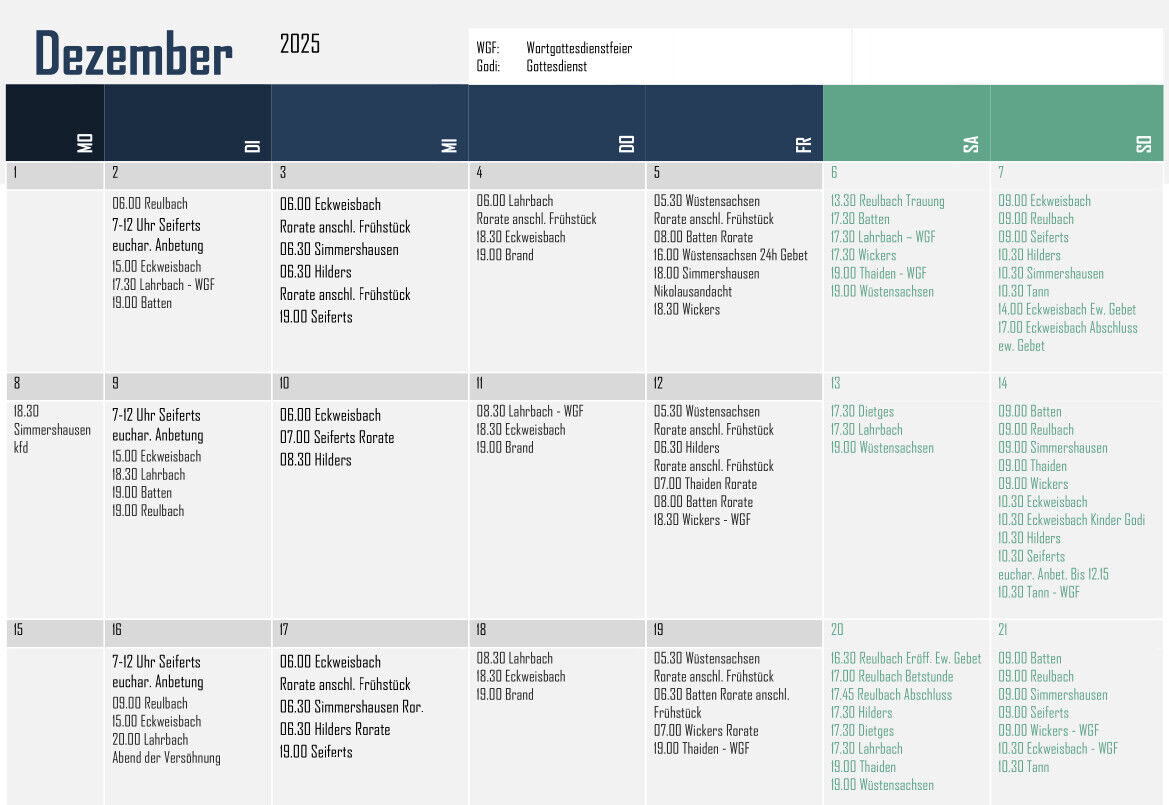 Dezember 2025

WGF: Wortgottesdienstfeier
Godi: Gottesdienst

| MO | DI | MI | DO | FR | SA | SO |
|---|---|---|---|---|---|---|
| 1 | 2 | 3 | 4 | 5 | 6 | 7 |
| | 06.00 Reulbach 7-12 Uhr Seiferts euchar. Anbetung 15.00 Eckweisbach 17.30 Lahrbach - WGF 19.00 Batten | 06.00 Eckweisbach Rorate anschl. Frühstück 06.30 Simmershausen 06.30 Hilders Rorate anschl. Frühstück 19.00 Seiferts | 06.00 Lahrbach Rorate anschl. Frühstück 18.30 Eckweisbach 19.00 Brand | 05.30 Wüstensachsen Rorate anschl. Frühstück 08.00 Batten Rorate 16.00 Wüstensachsen 24h Gebet 18.00 Simmershausen Nikolausandacht 18.30 Wickers | 13.30 Reulbach Trauung 17.30 Batten 17.30 Lahrbach – WGF 17.30 Wickers 19.00 Thaiden - WGF 19.00 Wüstensachsen | 09.00 Eckweisbach 09.00 Reulbach 09.00 Seiferts 10.30 Hilders 10.30 Simmershausen 10.30 Tann 14.00 Eckweisbach Ew. Gebet 17.00 Eckweisbach Abschluss ew. Gebet |
| 8 | 9 | 10 | 11 | 12 | 13 | 14 |
| 18.30 Simmershausen kfd | 7-12 Uhr Seiferts euchar. Anbetung 15.00 Eckweisbach 18.30 Lahrbach 19.00 Batten 19.00 Reulbach | 06.00 Eckweisbach 07.00 Seiferts Rorate 08.30 Hilders | 08.30 Lahrbach - WGF 18.30 Eckweisbach 19.00 Brand | 05.30 Wüstensachsen Rorate anschl. Frühstück 06.30 Hilders Rorate anschl. Frühstück 07.00 Thaiden Rorate 08.00 Batten Rorate 18.30 Wickers - WGF | 17.30 Dietges 17.30 Lahrbach 19.00 Wüstensachsen | 09.00 Batten 09.00 Reulbach 09.00 Simmershausen 09.00 Thaiden 09.00 Wickers 10.30 Eckweisbach 10.30 Eckweisbach Kinder Godi 10.30 Hilders 10.30 Seiferts euchar. Anbet. Bis 12.15 10.30 Tann - WGF |
| 15 | 16 | 17 | 18 | 19 | 20 | 21 |
| | 7-12 Uhr Seiferts euchar. Anbetung 09.00 Reulbach 15.00 Eckweisbach 20.00 Lahrbach Abend der Versöhnung | 06.00 Eckweisbach Rorate anschl. Frühstück 06.30 Simmershausen Ror. 06.30 Hilders Rorate 19.00 Seiferts | 08.30 Lahrbach 18.30 Eckweisbach 19.00 Brand | 05.30 Wüstensachsen Rorate anschl. Frühstück 06.30 Batten Rorate anschl. Frühstück 07.00 Wickers Rorate 19.00 Thaiden - WGF | 16.30 Reulbach Eröff. Ew. Gebet 17.00 Reulbach Betstunde 17.45 Reulbach Abschluss 17.30 Hilders 17.30 Dietges 17.30 Lahrbach 19.00 Thaiden 19.00 Wüstensachsen | 09.00 Batten 09.00 Reulbach 09.00 Simmershausen 09.00 Seiferts 09.00 Wickers - WGF 10.30 Eckweisbach - WGF 10.30 Tann |